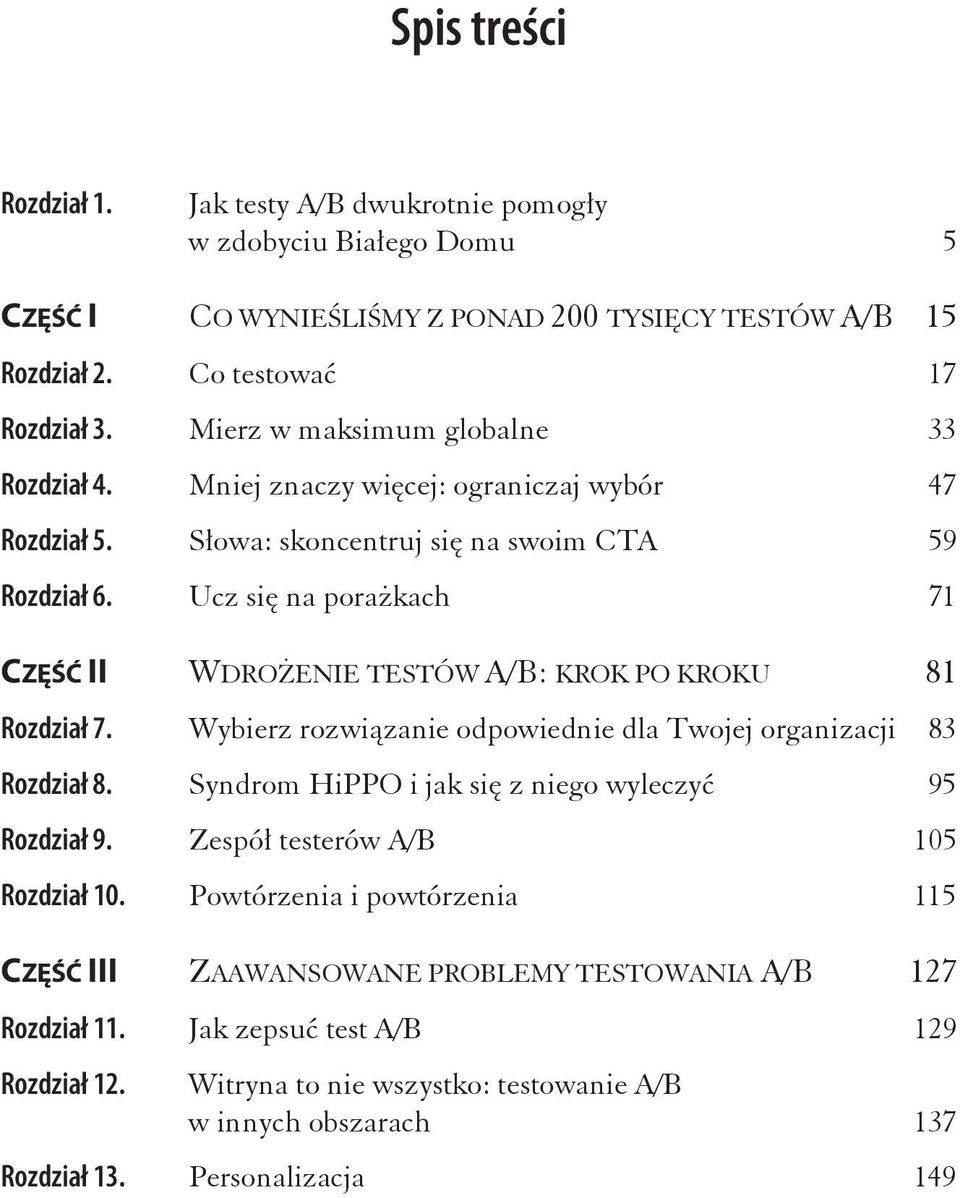 Spis treści

Rozdział 1. Jak testy A/B dwukrotnie pomogły w zdobyciu Białego Domu 5

CZĘŚĆ I CO WYNIEŚLIŚMY Z PONAD 200 TYSIĘCY TESTÓW A/B 15

Rozdział 2. Co testować 17

Rozdział 3. Mierz w maksimum globalne 33

Rozdział 4. Mniej znaczy więcej: ograniczaj wybór 47

Rozdział 5. Słowa: skoncentruj się na swoim CTA 59

Rozdział 6. Ucz się na porażkach 71

CZĘŚĆ II WDROŻENIE TESTÓW A/B: KROK PO KROKU 81

Rozdział 7. Wybierz rozwiązanie odpowiednie dla Twojej organizacji 83

Rozdział 8. Syndrom HiPPO i jak się z niego wyleczyć 95

Rozdział 9. Zespół testerów A/B 105

Rozdział 10. Powtórzenia i powtórzenia 115

CZĘŚĆ III ZAAWANSOWANE PROBLEMY TESTOWANIA A/B 127

Rozdział 11. Jak zepsuć test A/B 129

Rozdział 12. Witryna to nie wszystko: testowanie A/B w innych obszarach 137

Rozdział 13. Personalizacja 149